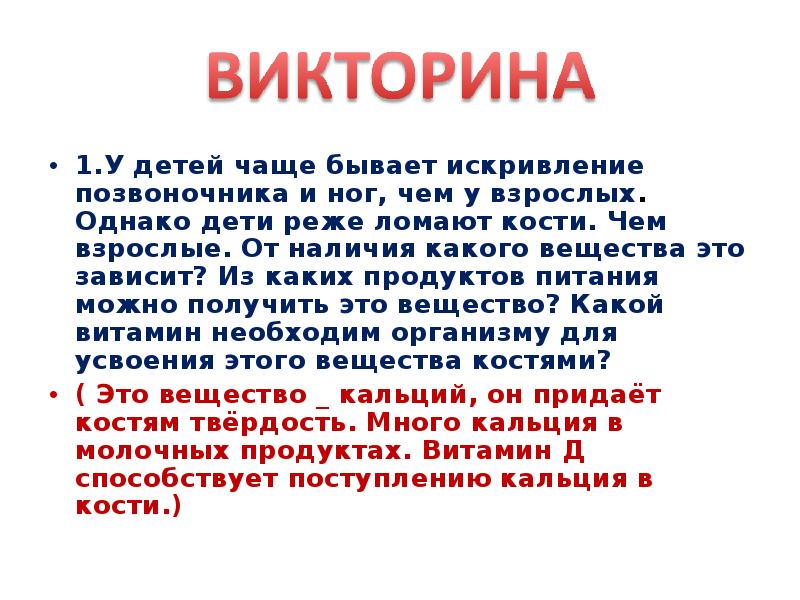 ВИКТОРИНА

• 1.У детей чаще бывает искривление позвоночника и ног, чем у взрослых. Однако дети реже ломают кости. Чем взрослые. От наличия какого вещества это зависит? Из каких продуктов питания можно получить это вещество? Какой витамин необходим организму для усвоения этого вещества костями?

• ( Это вещество _ кальций, он придаёт костям твёрдость. Много кальция в молочных продуктах. Витамин Д способствует поступлению кальция в кости.)